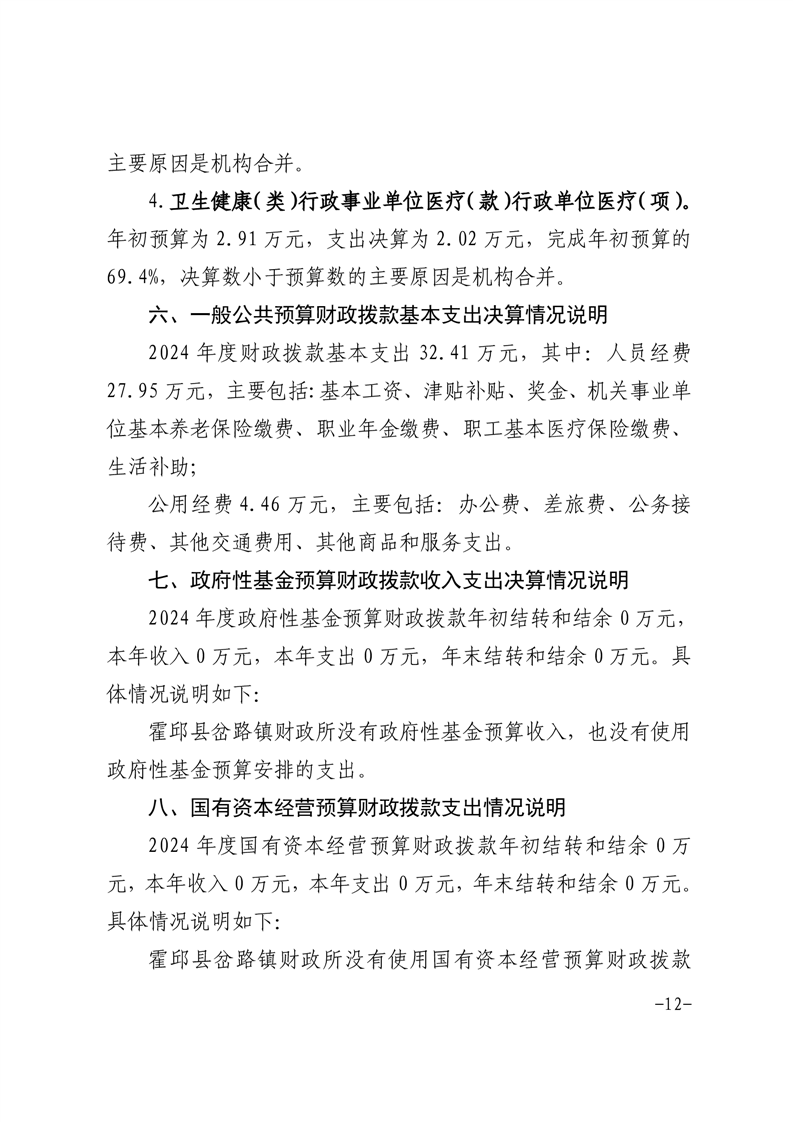 主要原因是机构合并。

4. 卫生健康（类）行政事业单位医疗（款）行政单位医疗（项）。年初预算为 2.91 万元，支出决算为 2.02 万元，完成年初预算的 69.4%，决算数小于预算数的主要原因是机构合并。

六、一般公共预算财政拨款基本支出决算情况说明

2024 年度财政拨款基本支出 32.41 万元，其中：人员经费 27.95 万元，主要包括：基本工资、津贴补贴、奖金、机关事业单位基本养老保险缴费、职业年金缴费、职工基本医疗保险缴费、生活补助；

公用经费 4.46 万元，主要包括：办公费、差旅费、公务接待费、其他交通费用、其他商品和服务支出。

七、政府性基金预算财政拨款收入支出决算情况说明

2024 年度政府性基金预算财政拨款年初结转和结余 0 万元，本年收入 0 万元，本年支出 0 万元，年末结转和结余 0 万元。具体情况说明如下：

霍邱县岔路镇财政所没有政府性基金预算收入，也没有使用政府性基金预算安排的支出。

八、国有资本经营预算财政拨款支出情况说明

2024 年度国有资本经营预算财政拨款年初结转和结余 0 万元，本年收入 0 万元，本年支出 0 万元，年末结转和结余 0 万元。具体情况说明如下：

霍邱县岔路镇财政所没有使用国有资本经营预算财政拨款

-12-